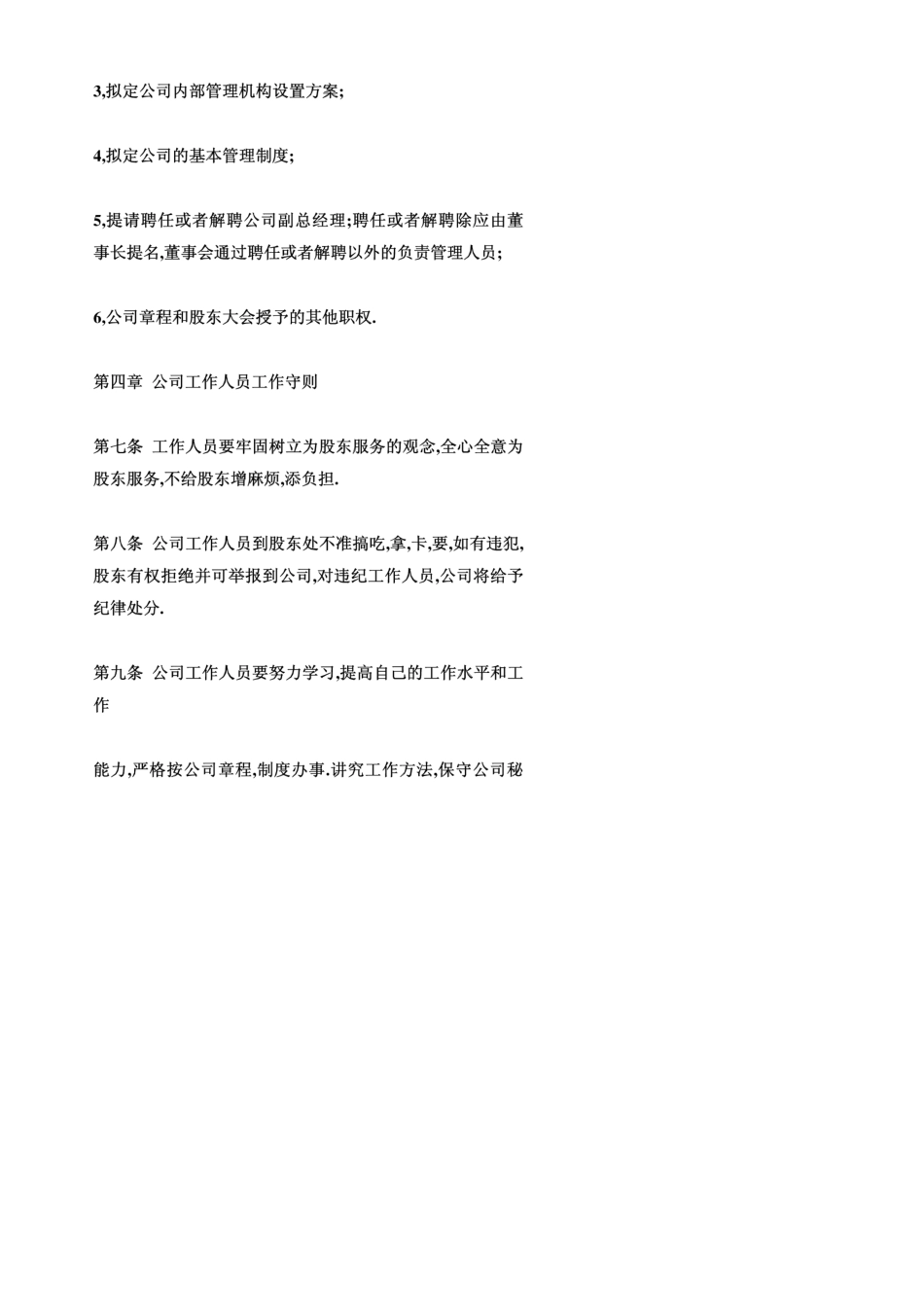 3,拟定公司内部管理机构设置方案;

4,拟定公司的基本管理制度;

5,提请聘任或者解聘公司副总经理;聘任或者解聘除应由董事长提名,董事会通过聘任或者解聘以外的负责管理人员;

6,公司章程和股东大会授予的其他职权.

第四章 公司工作人员工作守则

第七条 工作人员要牢固树立为股东服务的观念,全心全意为股东服务,不给股东增麻烦,添负担.

第八条 公司工作人员到股东处不准搞吃,拿,卡,要,如有违犯,股东有权拒绝并可举报到公司,对违纪工作人员,公司将给予纪律处分.

第九条 公司工作人员要努力学习,提高自己的工作水平和工作

能力,严格按公司章程,制度办事.讲究工作方法,保守公司秘